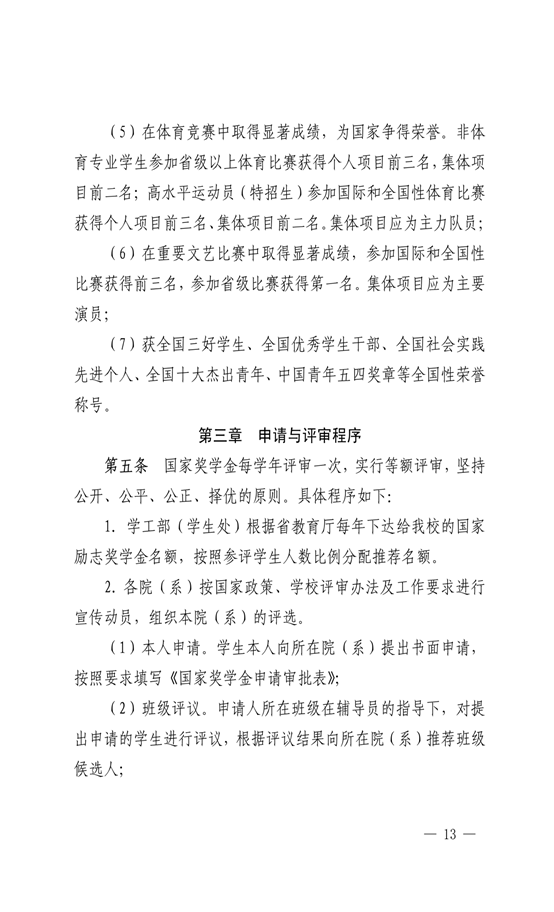 （5）在体育竞赛中取得显著成绩，为国家争得荣誉。非体育专业学生参加省级以上体育比赛获得个人项目前三名，集体项目前二名；高水平运动员（特招生）参加国际和全国性体育比赛获得个人项目前三名、集体项目前二名。集体项目应为主力队员；

（6）在重要文艺比赛中取得显著成绩，参加国际和全国性比赛获得前三名，参加省级比赛获得第一名。集体项目应为主要演员；

（7）获全国三好学生、全国优秀学生干部、全国社会实践先进个人、全国十大杰出青年、中国青年五四奖章等全国性荣誉称号。

第三章　申请与评审程序

第五条　国家奖学金每学年评审一次，实行等额评审，坚持公开、公平、公正、择优的原则。具体程序如下：

1. 学工部（学生处）根据省教育厅每年下达给我校的国家励志奖学金名额，按照参评学生人数比例分配推荐名额。

2. 各院（系）按国家政策、学校评审办法及工作要求进行宣传动员，组织本院（系）的评选。

（1）本人申请。学生本人向所在院（系）提出书面申请，按照要求填写《国家奖学金申请审批表》；

（2）班级评议。申请人所在班级在辅导员的指导下，对提出申请的学生进行评议，根据评议结果向所在院（系）推荐班级候选人；

— 13 —